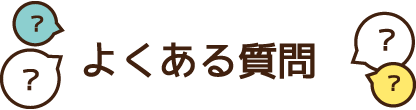 ?
?
よくある質問
?
?